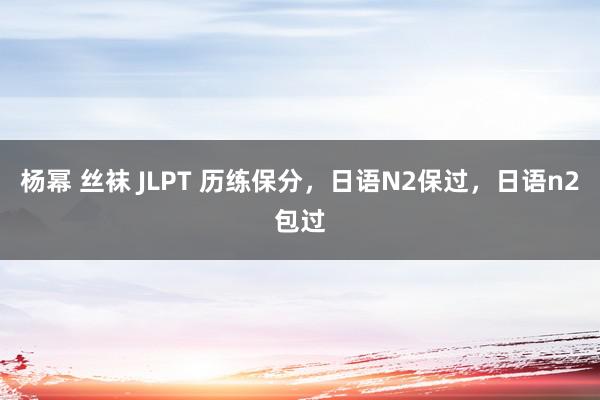 杨幂 丝袜 JLPT 历练保分，日语N2保过，日语n2包过